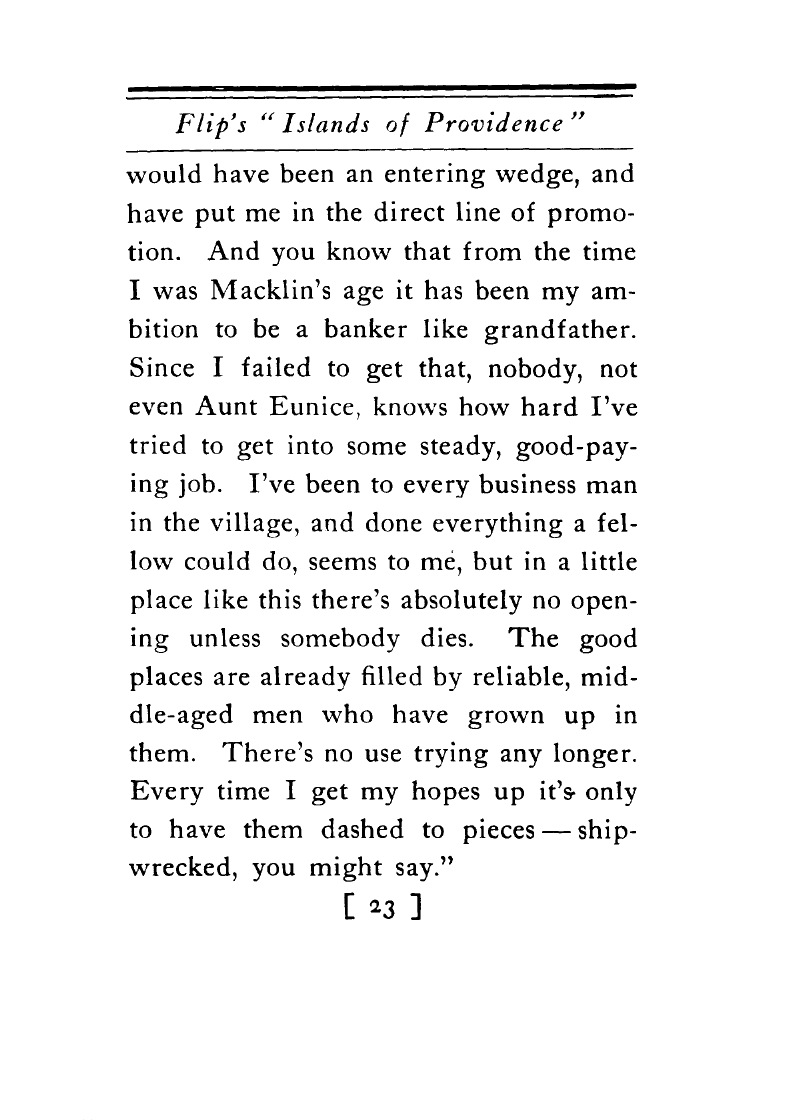 Flip's "Islands of Providence"

would have been an entering wedge, and have put me in the direct line of promotion. And you know that from the time I was Macklin's age it has been my ambition to be a banker like grandfather. Since I failed to get that, nobody, not even Aunt Eunice, knows how hard I've tried to get into some steady, good-paying job. I've been to every business man in the village, and done everything a fellow could do, seems to me, but in a little place like this there's absolutely no opening unless somebody dies. The good places are already filled by reliable, middle-aged men who have grown up in them. There's no use trying any longer. Every time I get my hopes up it's only to have them dashed to pieces — shipwrecked, you might say."

[ 23 ]